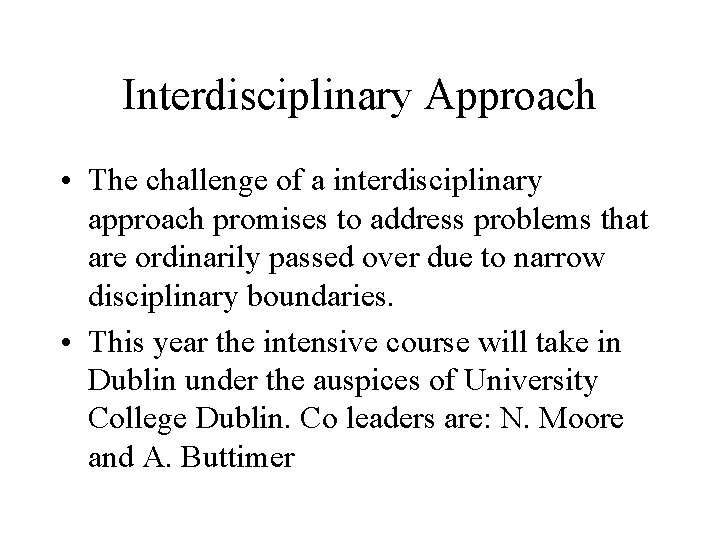 Interdisciplinary Approach

• The challenge of a interdisciplinary approach promises to address problems that are ordinarily passed over due to narrow disciplinary boundaries.

• This year the intensive course will take in Dublin under the auspices of University College Dublin. Co leaders are: N. Moore and A. Buttimer